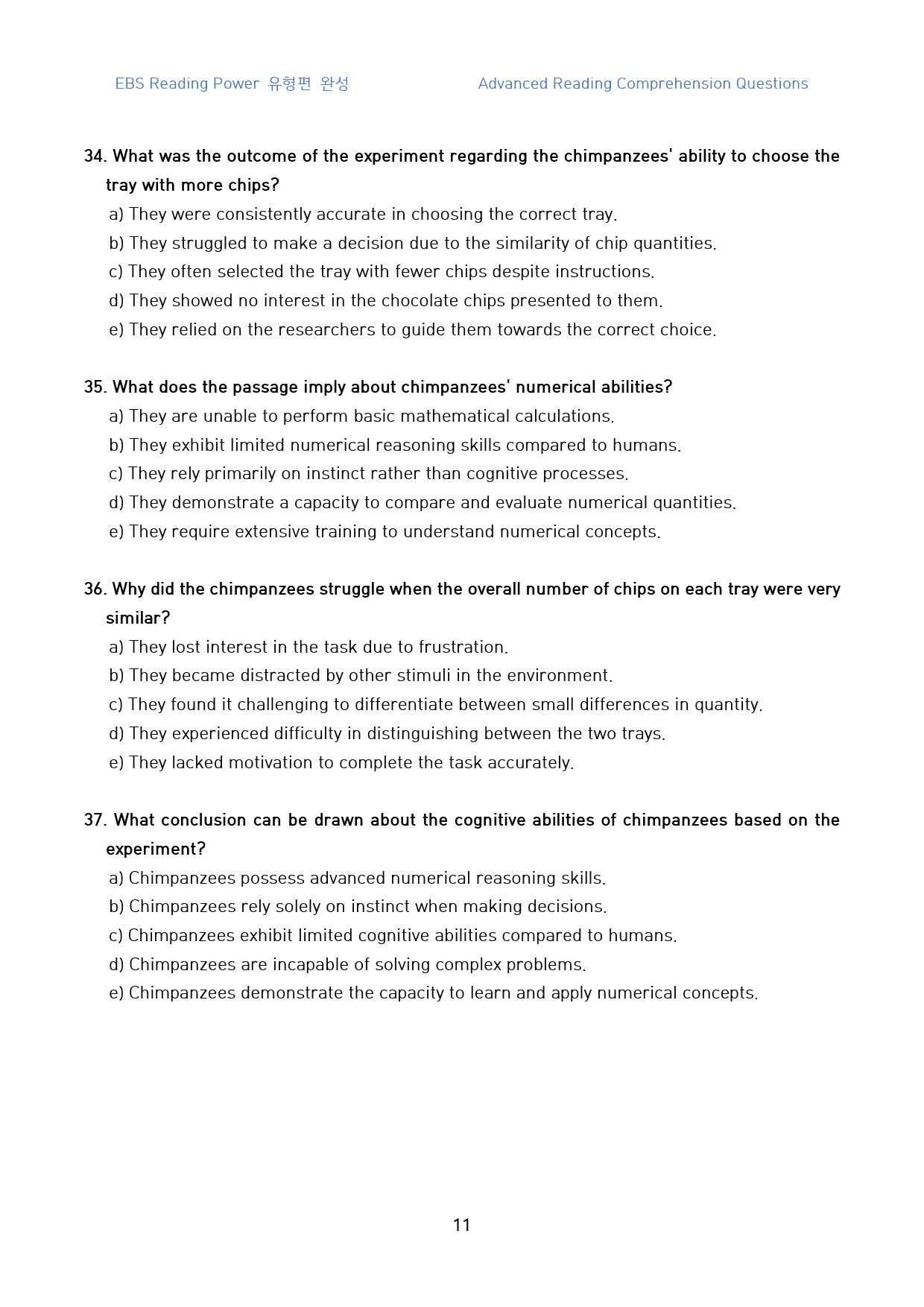 EBS Reading Power 유형편 완성 Advanced Reading Comprehension Questions

34. What was the outcome of the experiment regarding the chimpanzees' ability to choose the tray with more chips?

a) They were consistently accurate in choosing the correct tray.
b) They struggled to make a decision due to the similarity of chip quantities.
c) They often selected the tray with fewer chips despite instructions.
d) They showed no interest in the chocolate chips presented to them.
e) They relied on the researchers to guide them towards the correct choice.

35. What does the passage imply about chimpanzees' numerical abilities?

a) They are unable to perform basic mathematical calculations.
b) They exhibit limited numerical reasoning skills compared to humans.
c) They rely primarily on instinct rather than cognitive processes.
d) They demonstrate a capacity to compare and evaluate numerical quantities.
e) They require extensive training to understand numerical concepts.

36. Why did the chimpanzees struggle when the overall number of chips on each tray were very similar?

a) They lost interest in the task due to frustration.
b) They became distracted by other stimuli in the environment.
c) They found it challenging to differentiate between small differences in quantity.
d) They experienced difficulty in distinguishing between the two trays.
e) They lacked motivation to complete the task accurately.

37. What conclusion can be drawn about the cognitive abilities of chimpanzees based on the experiment?

a) Chimpanzees possess advanced numerical reasoning skills.
b) Chimpanzees rely solely on instinct when making decisions.
c) Chimpanzees exhibit limited cognitive abilities compared to humans.
d) Chimpanzees are incapable of solving complex problems.
e) Chimpanzees demonstrate the capacity to learn and apply numerical concepts.

11